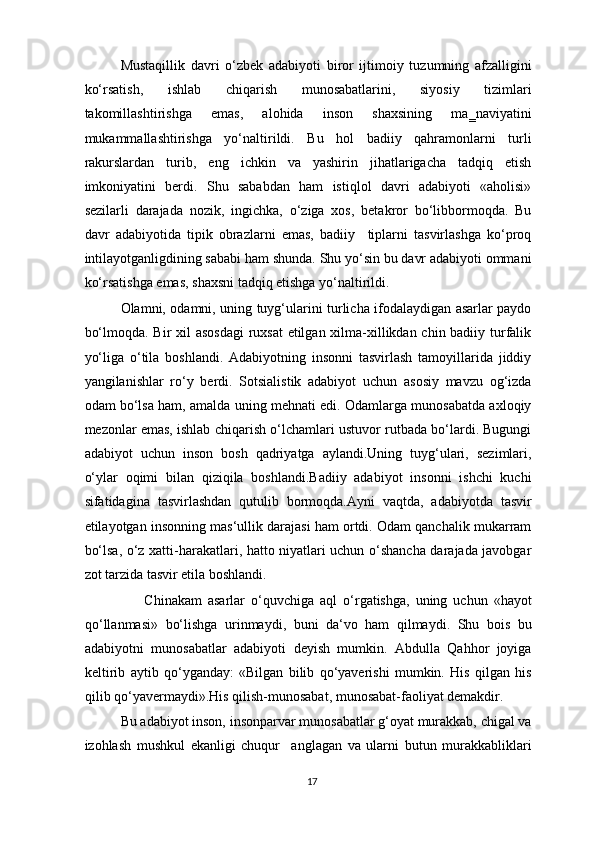 Mustaqillik davri o‘zbek adabiyoti biror ijtimoiy tuzumning afzalligini ko‘rsatish, ishlab chiqarish munosabatlarini, siyosiy tizimlari takomillashtirishga emas, alohida inson shaxsining ma_naviyatini mukammallashtirishga yo‘naltirildi. Bu hol badiiy qahramonlarni turli rakurslardan turib, eng ichkin va yashirin jihatlarigacha tadqiq etish imkoniyatini berdi. Shu sababdan ham istiqlol davri adabiyoti «aholisi» sezilarli darajada nozik, ingichka, o‘ziga xos, betakror bo‘libbormoqda. Bu davr adabiyotida tipik obrazlarni emas, badiiy tiplarni tasvirlashga ko‘proq intilayotganligdining sababi ham shunda. Shu yo‘sin bu davr adabiyoti ommani ko‘rsatishga emas, shaxsni tadqiq etishga yo‘naltirildi.

Olamni, odamni, uning tuyg‘ularini turlicha ifodalaydigan asarlar paydo bo‘lmoqda. Bir xil asosdagi ruxsat etilgan xilma-xillikdan chin badiiy turfalik yo‘liga o‘tila boshlandi. Adabiyotning insonni tasvirlash tamoyillarida jiddiy yangilanishlar ro‘y berdi. Sotsialistik adabiyot uchun asosiy mavzu og‘izda odam bo‘lsa ham, amalda uning mehnati edi. Odamlarga munosabatda axloqiy mezonlar emas, ishlab chiqarish o‘lchamlari ustuvor rutbada bo‘lardi. Bugungi adabiyot uchun inson bosh qadriyatga aylandi.Uning tuyg‘ulari, sezimlari, o‘ylar oqimi bilan qiziqila boshlandi.Badiiy adabiyot insonni ishchi kuchi sifatidagina tasvirlashdan qutulib bormoqda.Ayni vaqtda, adabiyotda tasvir etilayotgan insonning mas‘ullik darajasi ham ortdi. Odam qanchalik mukarram bo‘lsa, o‘z xatti-harakatlari, hatto niyatlari uchun o‘shancha darajada javobgar zot tarzida tasvir etila boshlandi.

Chinakam asarlar o‘quvchiga aql o‘rgatishga, uning uchun «hayot qo‘llanmasi» bo‘lishga urinmaydi, buni da‘vo ham qilmaydi. Shu bois bu adabiyotni munosabatlar adabiyoti deyish mumkin. Abdulla Qahhor joyiga keltirib aytib qo‘yganday: «Bilgan bilib qo‘yaverishi mumkin. His qilgan his qilib qo‘yavermaydi».His qilish-munosabat, munosabat-faoliyat demakdir.

Bu adabiyot inson, insonparvar munosabatlar g‘oyat murakkab, chigal va izohlash mushkul ekanligi chuqur anglagan va ularni butun murakkabliklari

17